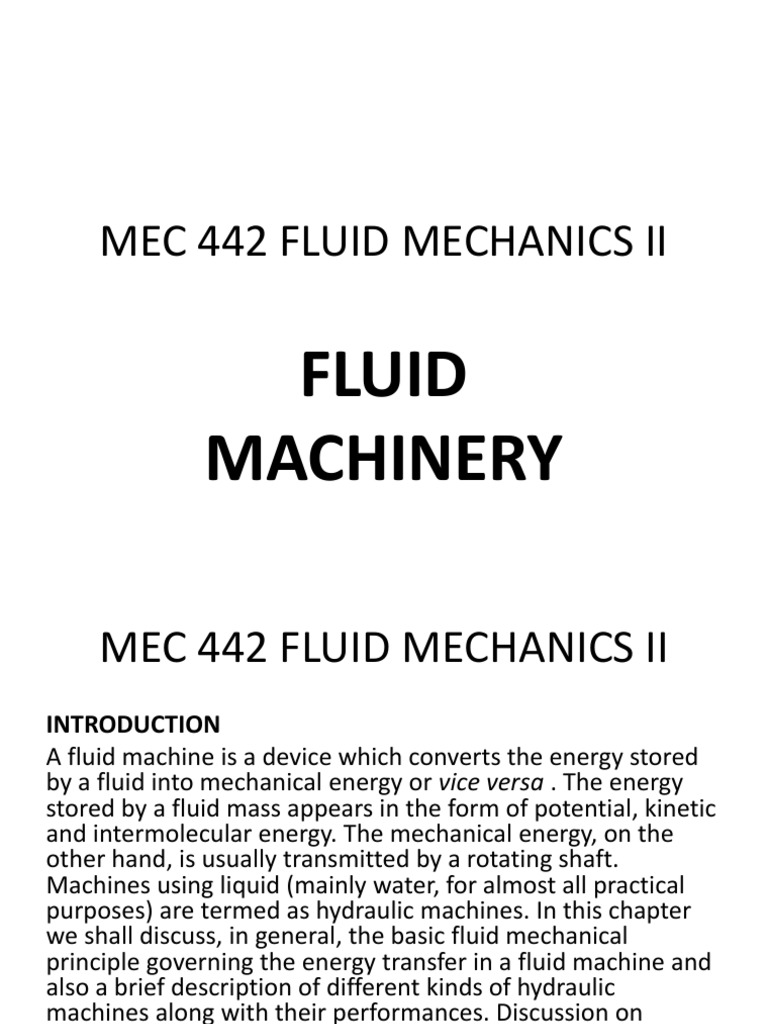 MEC 442 FLUID MECHANICS II

FLUID MACHINERY

MEC 442 FLUID MECHANICS II

INTRODUCTION

A fluid machine is a device which converts the energy stored by a fluid into mechanical energy or vice versa . The energy stored by a fluid mass appears in the form of potential, kinetic and intermolecular energy. The mechanical energy, on the other hand, is usually transmitted by a rotating shaft. Machines using liquid (mainly water, for almost all practical purposes) are termed as hydraulic machines. In this chapter we shall discuss, in general, the basic fluid mechanical principle governing the energy transfer in a fluid machine and also a brief description of different kinds of hydraulic machines along with their performances. Discussion on